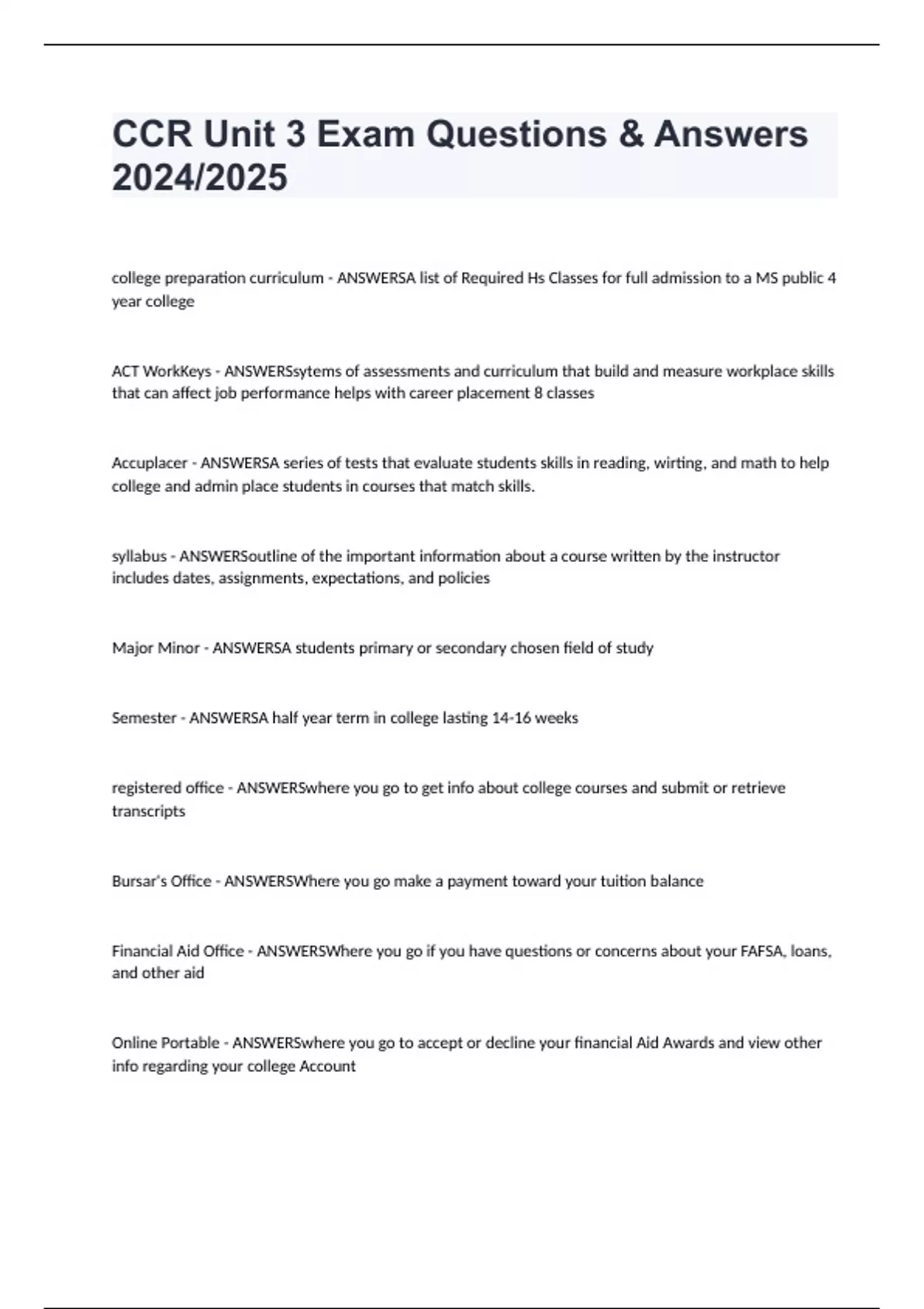 CCR Unit 3 Exam Questions & Answers 2024/2025

college preparation curriculum - ANSWERSA list of Required Hs Classes for full admission to a MS public 4 year college

ACT WorkKeys - ANSWERSsytems of assessments and curriculum that build and measure workplace skills that can affect job performance helps with career placement 8 classes

Accuplacer - ANSWERSA series of tests that evaluate students skills in reading, wirting, and math to help college and admin place students in courses that match skills.

syllabus - ANSWERSoutline of the important information about a course written by the instructor includes dates, assignments, expectations, and policies

Major Minor - ANSWERSA students primary or secondary chosen field of study

Semester - ANSWERSA half year term in college lasting 14-16 weeks

registered office - ANSWERSwhere you go to get info about college courses and submit or retrieve transcripts

Bursar's Office - ANSWERSWhere you go make a payment toward your tuition balance

Financial Aid Office - ANSWERSWhere you go if you have questions or concerns about your FAFSA, loans, and other aid

Online Portable - ANSWERSwhere you go to accept or decline your financial Aid Awards and view other info regarding your college Account